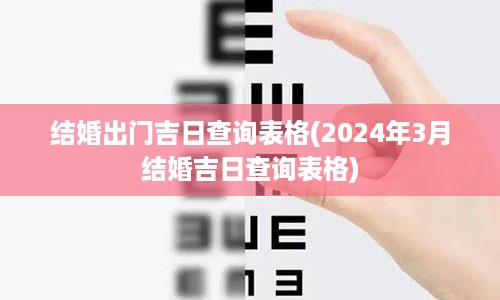 结婚出门吉日查询表格(2024年3月结婚吉日查询表格)